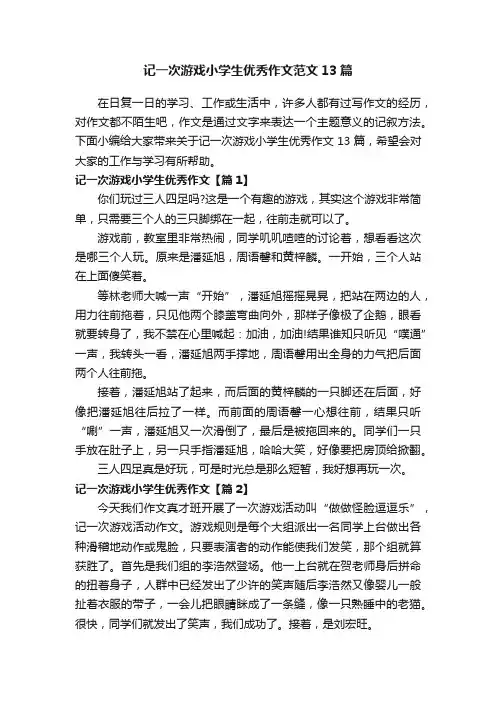 记一次游戏小学生优秀作文范文13篇

在日复一日的学习、工作或生活中，许多人都有过写作文的经历，对作文都不陌生吧，作文是通过文字来表达一个主题意义的记叙方法。下面小编给大家带来关于记一次游戏小学生优秀作文13篇，希望会对大家的工作与学习有所帮助。

记一次游戏小学生优秀作文【篇1】

你们玩过三人四足吗?这是一个有趣的游戏，其实这个游戏非常简单，只需要三个人的三只脚绑在一起，往前走就可以了。

游戏前，教室里非常热闹，同学叽叽喳喳的讨论着，想看看这次是哪三个人玩。原来是潘延旭，周语馨和黄梓麟。一开始，三个人站在上面傻笑着。

等林老师大喊一声“开始”，潘延旭摇摇晃晃，把站在两边的人，用力往前拖着，只见他两个膝盖弯曲向外，那样子像极了企鹅，眼看就要转身了，我不禁在心里喊起：加油，加油!结果谁知只听见“噗通”一声，我转头一看，潘延旭两手撑地，周语馨用出全身的力气把后面两个人往前拖。

接着，潘延旭站了起来，而后面的黄梓麟的一只脚还在后面，好像把潘延旭往后拉了一样。而前面的周语馨一心想往前，结果只听“唰”一声，潘延旭又一次滑倒了，最后是被拖回来的。同学们一只手放在肚子上，另一只手指潘延旭，哈哈大笑，好像要把房顶给掀翻。

三人四足真是好玩，可是时光总是那么短暂，我好想再玩一次。

记一次游戏小学生优秀作文【篇2】

今天我们作文真才班开展了一次游戏活动叫“做做怪脸逗逗乐”，记一次游戏活动作文。游戏规则是每个大组派出一名同学上台做出各种滑稽地动作或鬼脸，只要表演者的动作能使我们发笑，那个组就算获胜了。首先是我们组的李浩然登场。他一上台就在贺老师身后拼命的扭着身子，人群中已经发出了少许的笑声随后李浩然又像婴儿一般扯着衣服的带子，一会儿把眼睛眯成了一条缝，像一只熟睡中的老猫。很快，同学们就发出了笑声，我们成功了。接着，是刘宏旺。